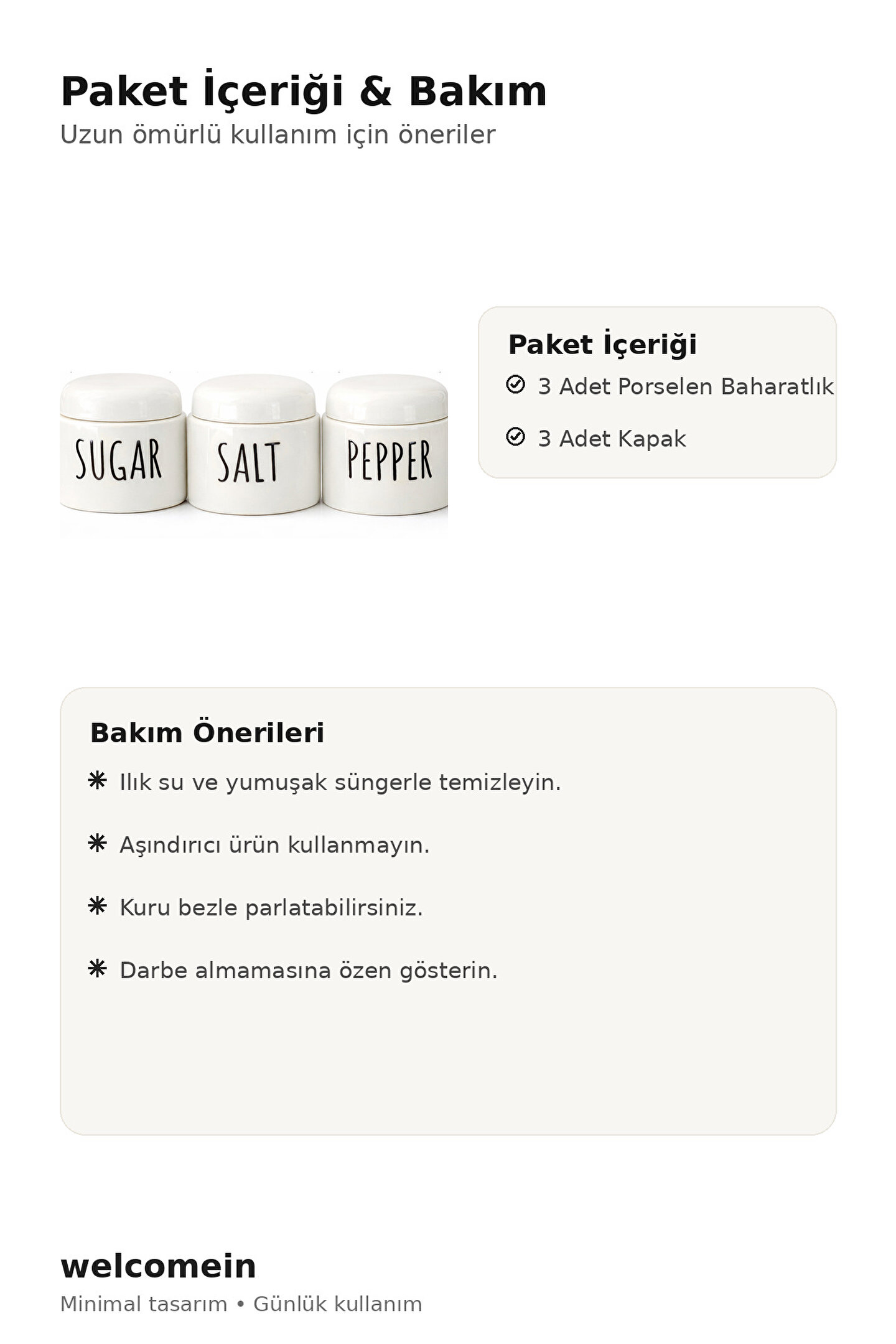 Paket İçeriği & Bakım

Uzun ömürlü kullanım için öneriler

SUGAR SALT PEPPER

Paket İçeriği

3 Adet Porselen Baharatlık

3 Adet Kapak

Bakım Önerileri

Ilık su ve yumuşak süngerle temizleyin.

Aşındırıcı ürün kullanmayın.

Kuru bezle parlatabilirsiniz.

Darbe almamasına özen gösterin.

welcomein

Minimal tasarım • Günlük kullanım